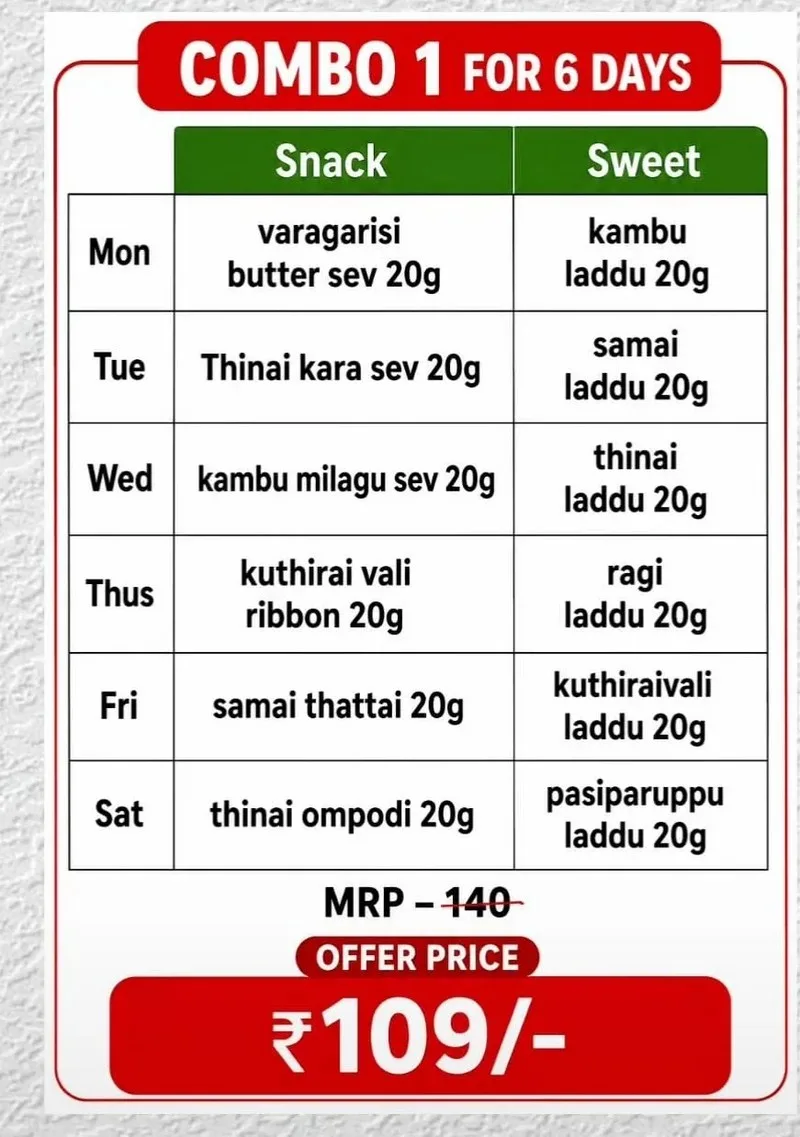 COMBO 1 FOR 6 DAYS

|  | Snack | Sweet |
|---|---|---|
| Mon | varagarisi butter sev 20g | kambu laddu 20g |
| Tue | Thinai kara sev 20g | samai laddu 20g |
| Wed | kambu milagu sev 20g | thinai laddu 20g |
| Thus | kuthirai vali ribbon 20g | ragi laddu 20g |
| Fri | samai thattai 20g | kuthiraivali laddu 20g |
| Sat | thinai ompodi 20g | pasiparuppu laddu 20g |

MRP - 140

OFFER PRICE

₹109/-